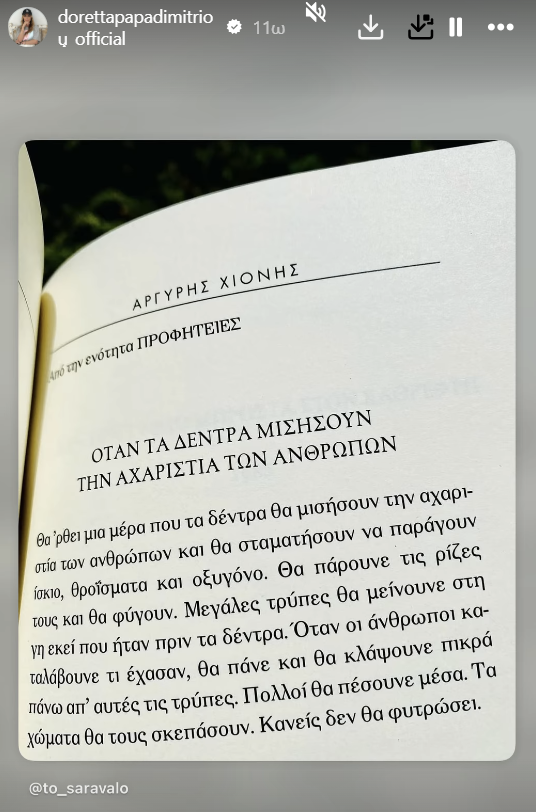 dorettapapadimitriou_official 11ω

ΑΡΓΥΡΗΣ ΧΙΟΝΗΣ

Από την ενότητα ΠΡΟΦΗΤΕΙΕΣ

ΟΤΑΝ ΤΑ ΔΕΝΤΡΑ ΜΙΣΗΣΟΥΝ
ΤΗΝ ΑΧΑΡΙΣΤΙΑ ΤΩΝ ΑΝΘΡΩΠΩΝ

Θα 'ρθει μια μέρα που τα δέντρα θα μισήσουν την αχαριστία των ανθρώπων και θα σταματήσουν να παράγουν ίσκιο, θροΐσματα και οξυγόνο. Θα πάρουνε τις ρίζες τους και θα φύγουν. Μεγάλες τρύπες θα μείνουνε στη γη εκεί που ήταν πριν τα δέντρα. Όταν οι άνθρωποι καταλάβουνε τι έχασαν, θα πάνε και θα κλάψουνε πικρά πάνω απ' αυτές τις τρύπες. Πολλοί θα πέσουνε μέσα. Τα χώματα θα τους σκεπάσουν. Κανείς δεν θα φυτρώσει.

@to_saravalo